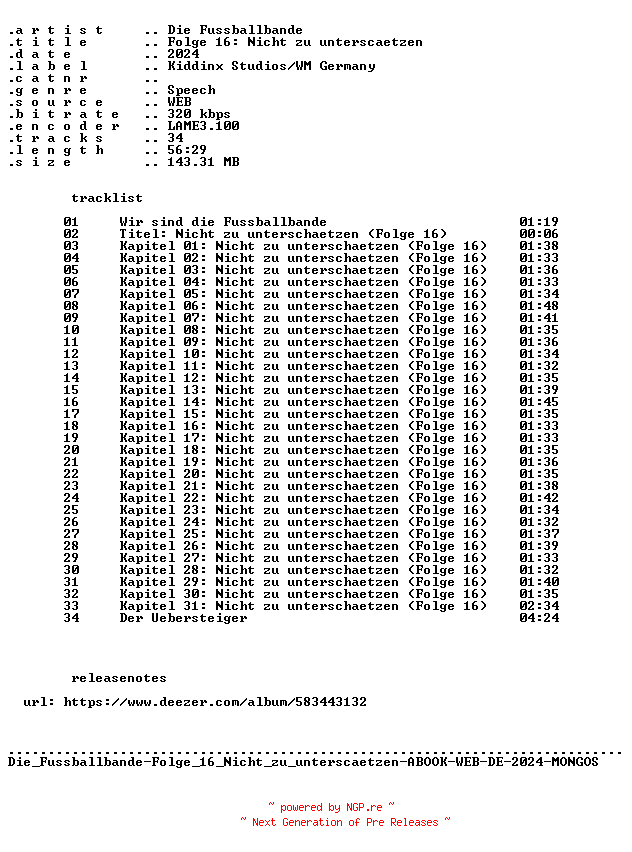 .a r t i s t .. Die Fussballbande
.t i t l e .. Folge 16: Nicht zu unterscaetzen
.d a t e .. 2024
.l a b e l .. Kiddinx Studios/WM Germany
.c a t n r ..
.g e n r e .. Speech
.s o u r c e .. WEB
.b i t r a t e .. 320 kbps
.e n c o d e r .. LAME3.100
.t r a c k s .. 34
.l e n g t h .. 56:29
.s i z e .. 143.31 MB

tracklist

| | | |
|---|---|---|
| 01 | Wir sind die Fussballbande | 01:19 |
| 02 | Titel: Nicht zu unterschaetzen (Folge 16) | 00:06 |
| 03 | Kapitel 01: Nicht zu unterschaetzen (Folge 16) | 01:38 |
| 04 | Kapitel 02: Nicht zu unterschaetzen (Folge 16) | 01:33 |
| 05 | Kapitel 03: Nicht zu unterschaetzen (Folge 16) | 01:36 |
| 06 | Kapitel 04: Nicht zu unterschaetzen (Folge 16) | 01:33 |
| 07 | Kapitel 05: Nicht zu unterschaetzen (Folge 16) | 01:34 |
| 08 | Kapitel 06: Nicht zu unterschaetzen (Folge 16) | 01:48 |
| 09 | Kapitel 07: Nicht zu unterschaetzen (Folge 16) | 01:41 |
| 10 | Kapitel 08: Nicht zu unterschaetzen (Folge 16) | 01:35 |
| 11 | Kapitel 09: Nicht zu unterschaetzen (Folge 16) | 01:36 |
| 12 | Kapitel 10: Nicht zu unterschaetzen (Folge 16) | 01:34 |
| 13 | Kapitel 11: Nicht zu unterschaetzen (Folge 16) | 01:32 |
| 14 | Kapitel 12: Nicht zu unterschaetzen (Folge 16) | 01:35 |
| 15 | Kapitel 13: Nicht zu unterschaetzen (Folge 16) | 01:39 |
| 16 | Kapitel 14: Nicht zu unterschaetzen (Folge 16) | 01:45 |
| 17 | Kapitel 15: Nicht zu unterschaetzen (Folge 16) | 01:35 |
| 18 | Kapitel 16: Nicht zu unterschaetzen (Folge 16) | 01:33 |
| 19 | Kapitel 17: Nicht zu unterschaetzen (Folge 16) | 01:33 |
| 20 | Kapitel 18: Nicht zu unterschaetzen (Folge 16) | 01:35 |
| 21 | Kapitel 19: Nicht zu unterschaetzen (Folge 16) | 01:36 |
| 22 | Kapitel 20: Nicht zu unterschaetzen (Folge 16) | 01:35 |
| 23 | Kapitel 21: Nicht zu unterschaetzen (Folge 16) | 01:38 |
| 24 | Kapitel 22: Nicht zu unterschaetzen (Folge 16) | 01:42 |
| 25 | Kapitel 23: Nicht zu unterschaetzen (Folge 16) | 01:34 |
| 26 | Kapitel 24: Nicht zu unterschaetzen (Folge 16) | 01:32 |
| 27 | Kapitel 25: Nicht zu unterschaetzen (Folge 16) | 01:37 |
| 28 | Kapitel 26: Nicht zu unterschaetzen (Folge 16) | 01:39 |
| 29 | Kapitel 27: Nicht zu unterschaetzen (Folge 16) | 01:33 |
| 30 | Kapitel 28: Nicht zu unterschaetzen (Folge 16) | 01:32 |
| 31 | Kapitel 29: Nicht zu unterschaetzen (Folge 16) | 01:40 |
| 32 | Kapitel 30: Nicht zu unterschaetzen (Folge 16) | 01:35 |
| 33 | Kapitel 31: Nicht zu unterschaetzen (Folge 16) | 02:34 |
| 34 | Der Uebersteiger | 04:24 |

releasenotes

url: https://www.deezer.com/album/583443132

Die_Fussballbande-Folge_16_Nicht_zu_unterscaetzen-ABOOK-WEB-DE-2024-MONGOS

~ powered by NGP.re ~
~ Next Generation of Pre Releases ~